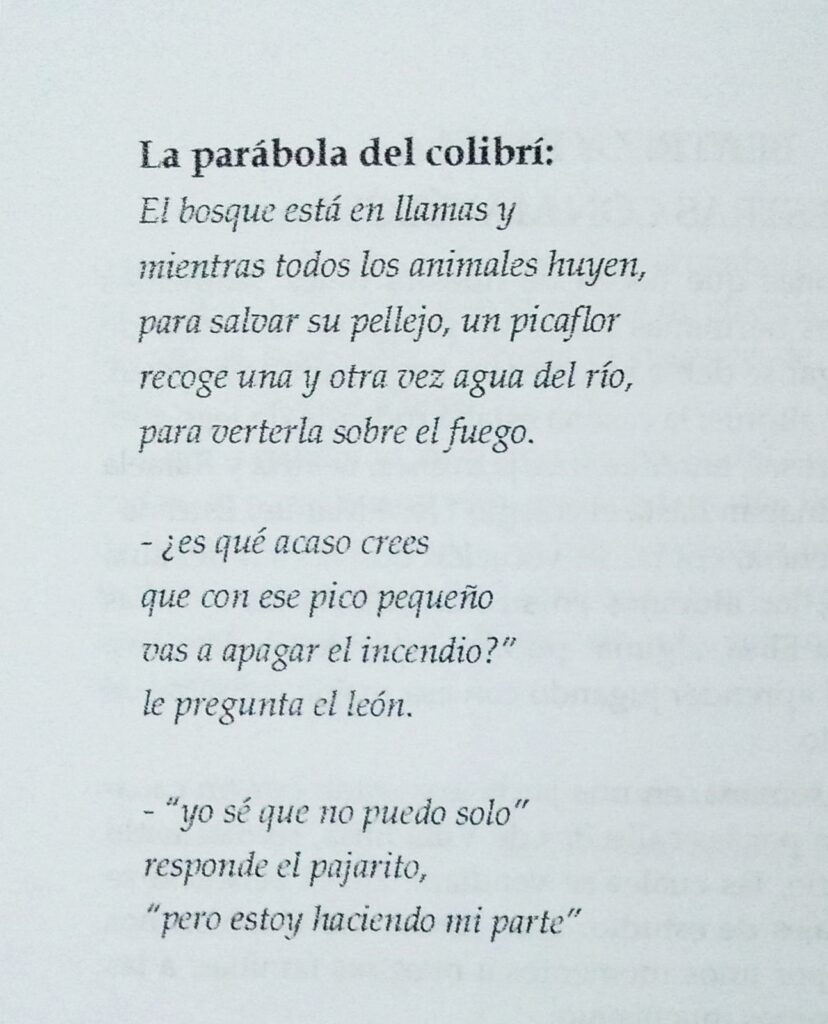 La parábola del colibrí:
El bosque está en llamas y
mientras todos los animales huyen,
para salvar su pellejo, un picaflor
recoge una y otra vez agua del río,
para verterla sobre el fuego.

- ¿es qué acaso crees
que con ese pico pequeño
vas a apagar el incendio?"
le pregunta el león.

- "yo sé que no puedo solo"
responde el pajarito,
"pero estoy haciendo mi parte"